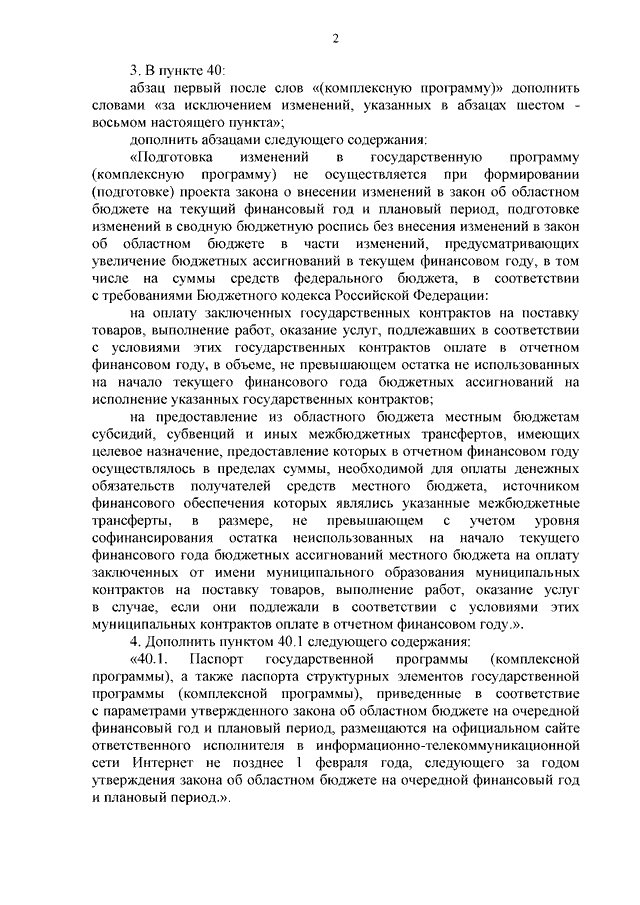 2

3. В пункте 40:

абзац первый после слов «(комплексную программу)» дополнить словами «за исключением изменений, указанных в абзацах шестом - восьмом настоящего пункта»;

дополнить абзацами следующего содержания:

«Подготовка изменений в государственную программу (комплексную программу) не осуществляется при формировании (подготовке) проекта закона о внесении изменений в закон об областном бюджете на текущий финансовый год и плановый период, подготовке изменений в сводную бюджетную роспись без внесения изменений в закон об областном бюджете в части изменений, предусматривающих увеличение бюджетных ассигнований в текущем финансовом году, в том числе на суммы средств федерального бюджета, в соответствии с требованиями Бюджетного кодекса Российской Федерации:

на оплату заключенных государственных контрактов на поставку товаров, выполнение работ, оказание услуг, подлежавших в соответствии с условиями этих государственных контрактов оплате в отчетном финансовом году, в объеме, не превышающем остатка не использованных на начало текущего финансового года бюджетных ассигнований на исполнение указанных государственных контрактов;

на предоставление из областного бюджета местным бюджетам субсидий, субвенций и иных межбюджетных трансфертов, имеющих целевое назначение, предоставление которых в отчетном финансовом году осуществлялось в пределах суммы, необходимой для оплаты денежных обязательств получателей средств местного бюджета, источником финансового обеспечения которых являлись указанные межбюджетные трансферты, в размере, не превышающем с учетом уровня софинансирования остатка неиспользованных на начало текущего финансового года бюджетных ассигнований местного бюджета на оплату заключенных от имени муниципального образования муниципальных контрактов на поставку товаров, выполнение работ, оказание услуг в случае, если они подлежали в соответствии с условиями этих муниципальных контрактов оплате в отчетном финансовом году.».

4. Дополнить пунктом 40.1 следующего содержания:

«40.1. Паспорт государственной программы (комплексной программы), а также паспорта структурных элементов государственной программы (комплексной программы), приведенные в соответствие с параметрами утвержденного закона об областном бюджете на очередной финансовый год и плановый период, размещаются на официальном сайте ответственного исполнителя в информационно-телекоммуникационной сети Интернет не позднее 1 февраля года, следующего за годом утверждения закона об областном бюджете на очередной финансовый год и плановый период.».